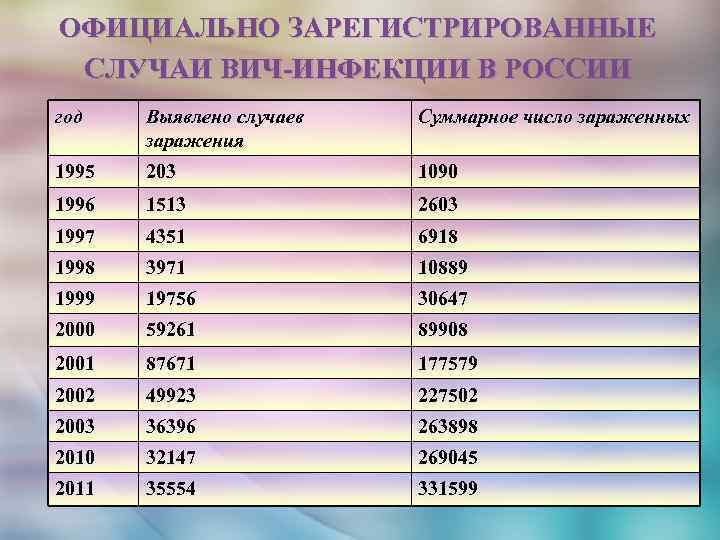 ОФИЦИАЛЬНО ЗАРЕГИСТРИРОВАННЫЕ СЛУЧАИ ВИЧ-ИНФЕКЦИИ В РОССИИ

| год | Выявлено случаев заражения | Суммарное число зараженных |
|---|---|---|
| 1995 | 203 | 1090 |
| 1996 | 1513 | 2603 |
| 1997 | 4351 | 6918 |
| 1998 | 3971 | 10889 |
| 1999 | 19756 | 30647 |
| 2000 | 59261 | 89908 |
| 2001 | 87671 | 177579 |
| 2002 | 49923 | 227502 |
| 2003 | 36396 | 263898 |
| 2010 | 32147 | 269045 |
| 2011 | 35554 | 331599 |